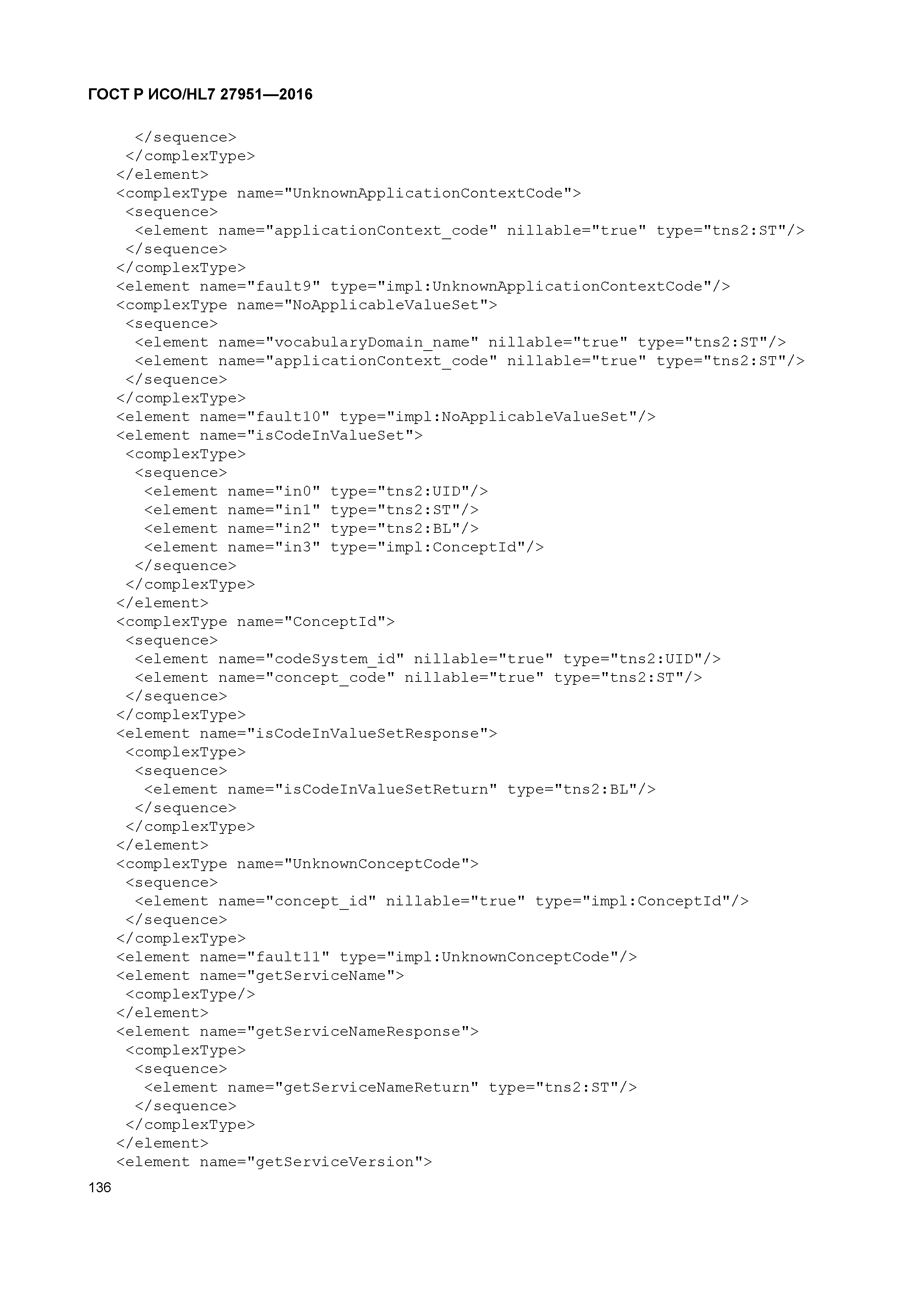 ГОСТ Р ИСО/HL7 27951—2016

</sequence>
</complexType>
</element>
<complexType name="UnknownApplicationContextCode">
<sequence>
<element name="applicationContext_code" nillable="true" type="tns2:ST"/>
</sequence>
</complexType>
<element name="fault9" type="impl:UnknownApplicationContextCode"/>
<complexType name="NoApplicableValueSet">
<sequence>
<element name="vocabularyDomain_name" nillable="true" type="tns2:ST"/>
<element name="applicationContext_code" nillable="true" type="tns2:ST"/>
</sequence>
</complexType>
<element name="fault10" type="impl:NoApplicableValueSet"/>
<element name="isCodeInValueSet">
<complexType>
<sequence>
<element name="in0" type="tns2:UID"/>
<element name="in1" type="tns2:ST"/>
<element name="in2" type="tns2:BL"/>
<element name="in3" type="impl:ConceptId"/>
</sequence>
</complexType>
</element>
<complexType name="ConceptId">
<sequence>
<element name="codeSystem_id" nillable="true" type="tns2:UID"/>
<element name="concept_code" nillable="true" type="tns2:ST"/>
</sequence>
</complexType>
<element name="isCodeInValueSetResponse">
<complexType>
<sequence>
<element name="isCodeInValueSetReturn" type="tns2:BL"/>
</sequence>
</complexType>
</element>
<complexType name="UnknownConceptCode">
<sequence>
<element name="concept_id" nillable="true" type="impl:ConceptId"/>
</sequence>
</complexType>
<element name="fault11" type="impl:UnknownConceptCode"/>
<element name="getServiceName">
<complexType/>
</element>
<element name="getServiceNameResponse">
<complexType>
<sequence>
<element name="getServiceNameReturn" type="tns2:ST"/>
</sequence>
</complexType>
</element>
<element name="getServiceVersion">

136